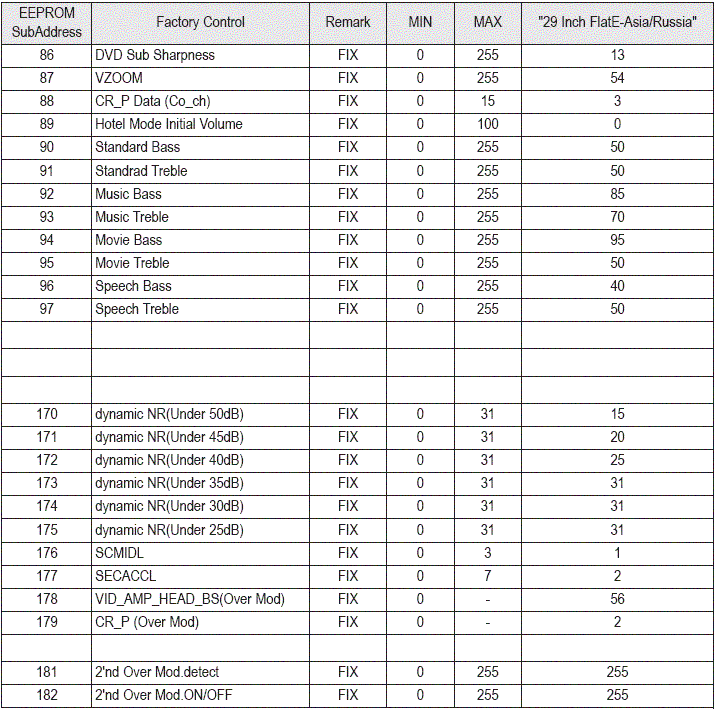 | EEPROM SubAddress | Factory Control | Remark | MIN | MAX | "29 Inch FlatE-Asia/Russia" |
|---|---|---|---|---|---|
| 86 | DVD Sub Sharpness | FIX | 0 | 255 | 13 |
| 87 | VZOOM | FIX | 0 | 255 | 54 |
| 88 | CR_P Data (Co_ch) | FIX | 0 | 15 | 3 |
| 89 | Hotel Mode Initial Volume | FIX | 0 | 100 | 0 |
| 90 | Standard Bass | FIX | 0 | 255 | 50 |
| 91 | Standrad Treble | FIX | 0 | 255 | 50 |
| 92 | Music Bass | FIX | 0 | 255 | 85 |
| 93 | Music Treble | FIX | 0 | 255 | 70 |
| 94 | Movie Bass | FIX | 0 | 255 | 95 |
| 95 | Movie Treble | FIX | 0 | 255 | 50 |
| 96 | Speech Bass | FIX | 0 | 255 | 40 |
| 97 | Speech Treble | FIX | 0 | 255 | 50 |
| | | | | | |
| | | | | | |
| | | | | | |
| 170 | dynamic NR(Under 50dB) | FIX | 0 | 31 | 15 |
| 171 | dynamic NR(Under 45dB) | FIX | 0 | 31 | 20 |
| 172 | dynamic NR(Under 40dB) | FIX | 0 | 31 | 25 |
| 173 | dynamic NR(Under 35dB) | FIX | 0 | 31 | 31 |
| 174 | dynamic NR(Under 30dB) | FIX | 0 | 31 | 31 |
| 175 | dynamic NR(Under 25dB) | FIX | 0 | 31 | 31 |
| 176 | SCMIDL | FIX | 0 | 3 | 1 |
| 177 | SECACCL | FIX | 0 | 7 | 2 |
| 178 | VID_AMP_HEAD_BS(Over Mod) | FIX | 0 | - | 56 |
| 179 | CR_P (Over Mod) | FIX | 0 | - | 2 |
| | | | | | |
| 181 | 2'nd Over Mod.detect | FIX | 0 | 255 | 255 |
| 182 | 2'nd Over Mod.ON/OFF | FIX | 0 | 255 | 255 |